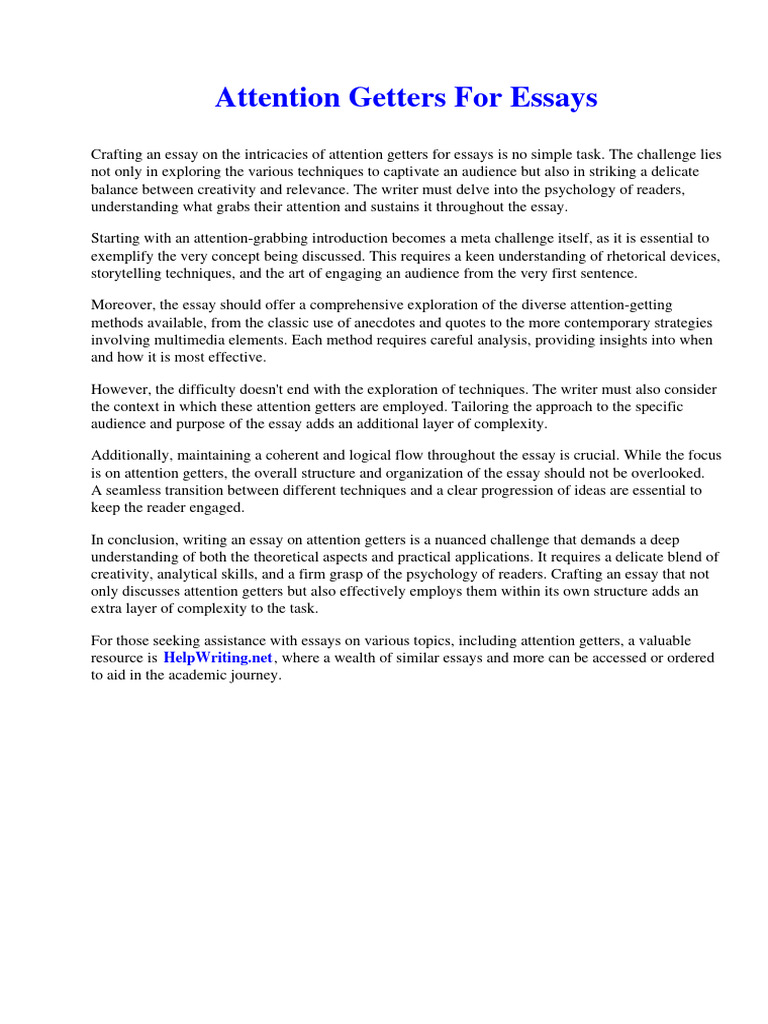 Attention Getters For Essays

Crafting an essay on the intricacies of attention getters for essays is no simple task. The challenge lies not only in exploring the various techniques to captivate an audience but also in striking a delicate balance between creativity and relevance. The writer must delve into the psychology of readers, understanding what grabs their attention and sustains it throughout the essay.

Starting with an attention-grabbing introduction becomes a meta challenge itself, as it is essential to exemplify the very concept being discussed. This requires a keen understanding of rhetorical devices, storytelling techniques, and the art of engaging an audience from the very first sentence.

Moreover, the essay should offer a comprehensive exploration of the diverse attention-getting methods available, from the classic use of anecdotes and quotes to the more contemporary strategies involving multimedia elements. Each method requires careful analysis, providing insights into when and how it is most effective.

However, the difficulty doesn't end with the exploration of techniques. The writer must also consider the context in which these attention getters are employed. Tailoring the approach to the specific audience and purpose of the essay adds an additional layer of complexity.

Additionally, maintaining a coherent and logical flow throughout the essay is crucial. While the focus is on attention getters, the overall structure and organization of the essay should not be overlooked. A seamless transition between different techniques and a clear progression of ideas are essential to keep the reader engaged.

In conclusion, writing an essay on attention getters is a nuanced challenge that demands a deep understanding of both the theoretical aspects and practical applications. It requires a delicate blend of creativity, analytical skills, and a firm grasp of the psychology of readers. Crafting an essay that not only discusses attention getters but also effectively employs them within its own structure adds an extra layer of complexity to the task.

For those seeking assistance with essays on various topics, including attention getters, a valuable resource is HelpWriting.net, where a wealth of similar essays and more can be accessed or ordered to aid in the academic journey.